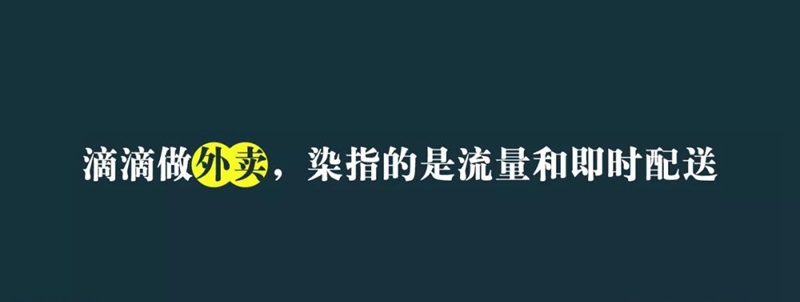 滴滴做外卖，染指的是流量和即时配送